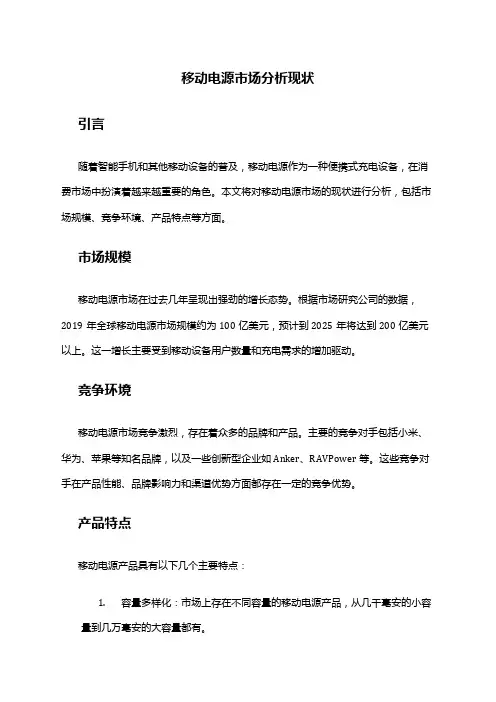 移动电源市场分析现状

引言

随着智能手机和其他移动设备的普及，移动电源作为一种便携式充电设备，在消费市场中扮演着越来越重要的角色。本文将对移动电源市场的现状进行分析，包括市场规模、竞争环境、产品特点等方面。

市场规模

移动电源市场在过去几年呈现出强劲的增长态势。根据市场研究公司的数据，2019 年全球移动电源市场规模约为 100 亿美元，预计到 2025 年将达到 200 亿美元以上。这一增长主要受到移动设备用户数量和充电需求的增加驱动。

竞争环境

移动电源市场竞争激烈，存在着众多的品牌和产品。主要的竞争对手包括小米、华为、苹果等知名品牌，以及一些创新型企业如 Anker、RAVPower 等。这些竞争对手在产品性能、品牌影响力和渠道优势方面都存在一定的竞争优势。

产品特点

移动电源产品具有以下几个主要特点：

1. 容量多样化：市场上存在不同容量的移动电源产品，从几千毫安的小容量到几万毫安的大容量都有。